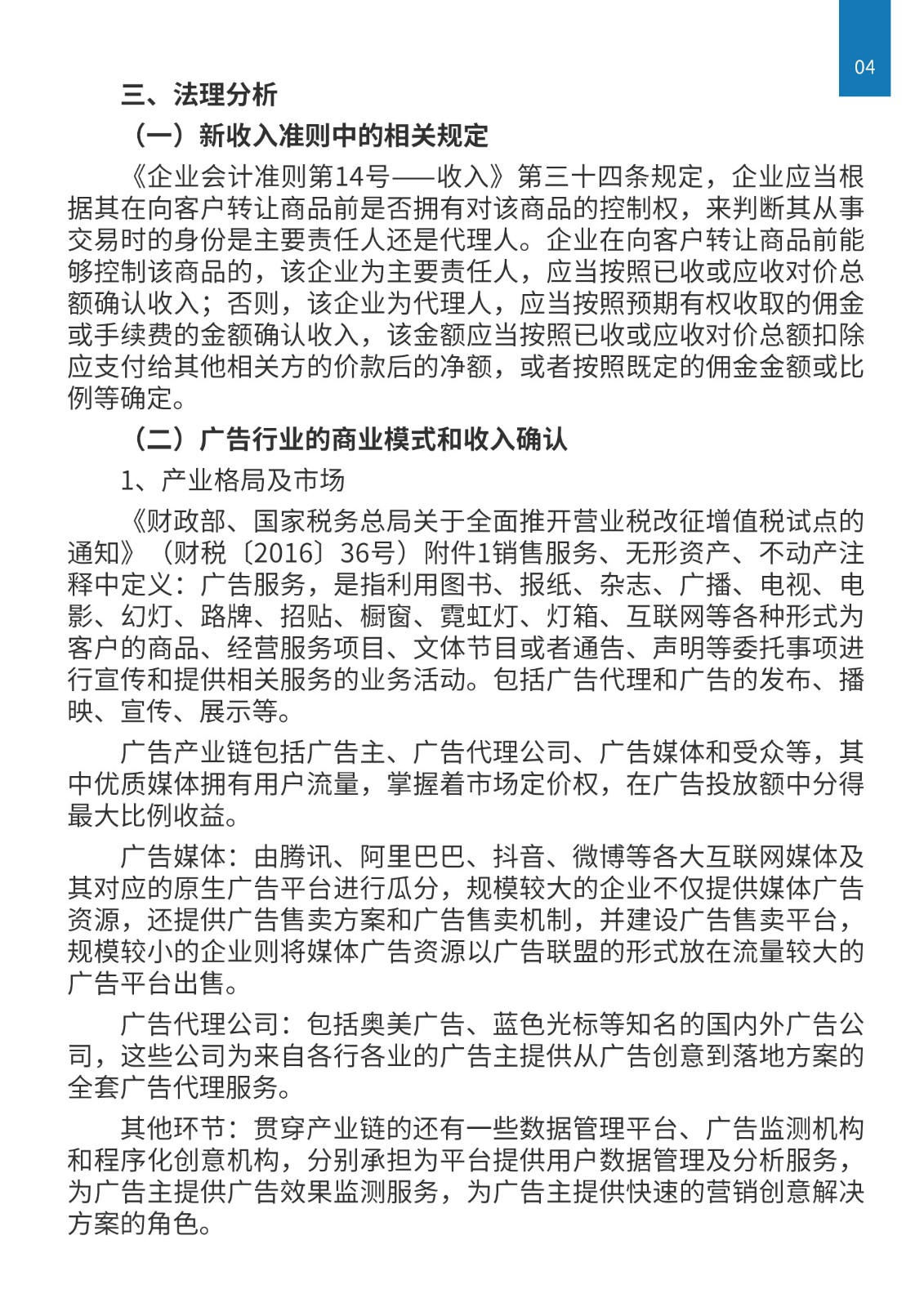 04

三、法理分析

（一）新收入准则中的相关规定

《企业会计准则第14号——收入》第三十四条规定，企业应当根据其在向客户转让商品前是否拥有对该商品的控制权，来判断其从事交易时的身份是主要责任人还是代理人。企业在向客户转让商品前能够控制该商品的，该企业为主要责任人，应当按照已收或应收对价总额确认收入；否则，该企业为代理人，应当按照预期有权收取的佣金或手续费的金额确认收入，该金额应当按照已收或应收对价总额扣除应支付给其他相关方的价款后的净额，或者按照既定的佣金金额或比例等确定。

（二）广告行业的商业模式和收入确认

1、产业格局及市场

《财政部、国家税务总局关于全面推开营业税改征增值税试点的通知》（财税〔2016〕36号）附件1销售服务、无形资产、不动产注释中定义：广告服务，是指利用图书、报纸、杂志、广播、电视、电影、幻灯、路牌、招贴、橱窗、霓虹灯、灯箱、互联网等各种形式为客户的商品、经营服务项目、文体节目或者通告、声明等委托事项进行宣传和提供相关服务的业务活动。包括广告代理和广告的发布、播映、宣传、展示等。

广告产业链包括广告主、广告代理公司、广告媒体和受众等，其中优质媒体拥有用户流量，掌握着市场定价权，在广告投放额中分得最大比例收益。

广告媒体：由腾讯、阿里巴巴、抖音、微博等各大互联网媒体及其对应的原生广告平台进行瓜分，规模较大的企业不仅提供媒体广告资源，还提供广告售卖方案和广告售卖机制，并建设广告售卖平台，规模较小的企业则将媒体广告资源以广告联盟的形式放在流量较大的广告平台出售。

广告代理公司：包括奥美广告、蓝色光标等知名的国内外广告公司，这些公司为来自各行各业的广告主提供从广告创意到落地方案的全套广告代理服务。

其他环节：贯穿产业链的还有一些数据管理平台、广告监测机构和程序化创意机构，分别承担为平台提供用户数据管理及分析服务，为广告主提供广告效果监测服务，为广告主提供快速的营销创意解决方案的角色。